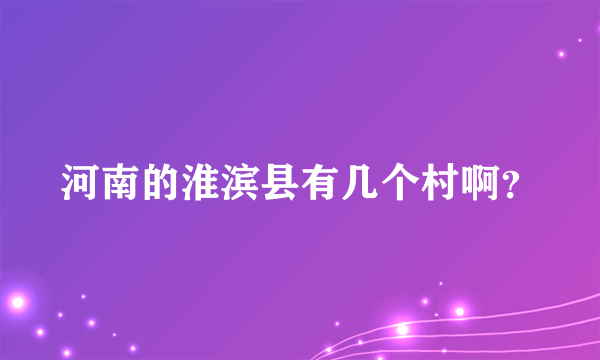 河南的淮滨县有几个村啊?